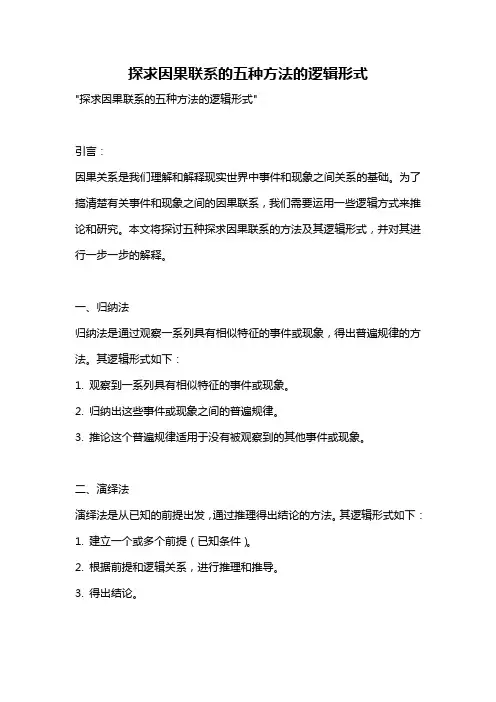 探求因果联系的五种方法的逻辑形式

"探求因果联系的五种方法的逻辑形式"

引言：

因果关系是我们理解和解释现实世界中事件和现象之间关系的基础。为了搞清楚有关事件和现象之间的因果联系，我们需要运用一些逻辑方式来推论和研究。本文将探讨五种探求因果联系的方法及其逻辑形式，并对其进行一步一步的解释。

一、归纳法

归纳法是通过观察一系列具有相似特征的事件或现象，得出普遍规律的方法。其逻辑形式如下：

1. 观察到一系列具有相似特征的事件或现象。

2. 归纳出这些事件或现象之间的普遍规律。

3. 推论这个普遍规律适用于没有被观察到的其他事件或现象。

二、演绎法

演绎法是从已知的前提出发，通过推理得出结论的方法。其逻辑形式如下：

1. 建立一个或多个前提（已知条件）。

2. 根据前提和逻辑关系，进行推理和推导。

3. 得出结论。